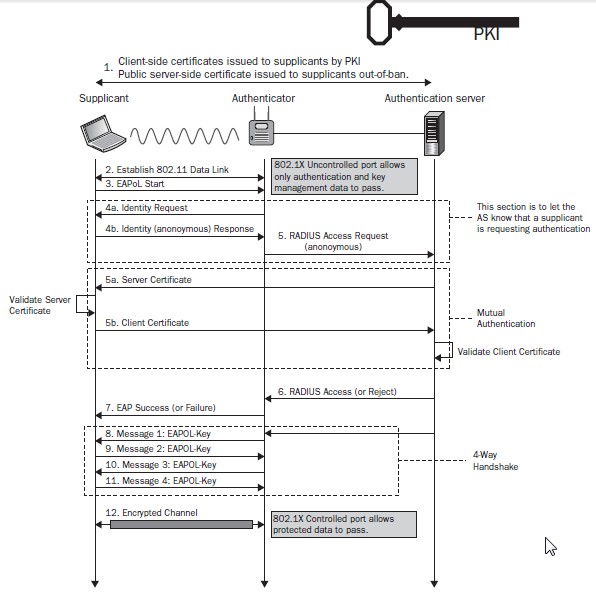 PKI

1. Client-side certificates issued to supplicants by PKI
Public server-side certificate issued to supplicants out-of-ban.

Supplicant

Authenticator

Authentication server

2. Establish 802.11 Data Link

3. EAPoL Start

802.1X Uncontrolled port allows only authentication and key management data to pass.

4a. Identity Request

4b. Identity (anonoymous) Response

5. RADIUS Access Request (anonymous)

This section is to let the AS know that a supplicant is requesting authentication

5a. Server Certificate

Validate Server Certificate

5b. Client Certificate

Mutual Authentication

Validate Client Certificate

6. RADIUS Access (or Reject)

7. EAP Success (or Failure)

8. Message 1: EAPOL-Key

9. Message 2: EAPOL-Key

10. Message 3: EAPOL-Key

11. Message 4: EAPOL-Key

4-Way Handshake

12. Encrypted Channel

802.1X Controlled port allows protected data to pass.